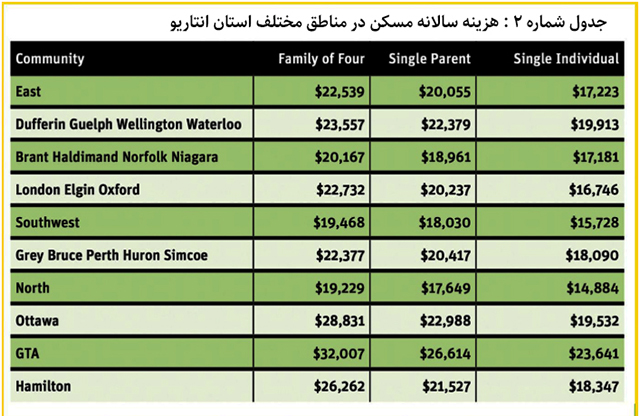 جدول شماره ۲ : هزینه سالانه مسکن در مناطق مختلف استان انتاریو

| Community | Family of Four | Single Parent | Single Individual |
|---|---|---|---|
| East | \$22,539 | \$20,055 | \$17,223 |
| Dufferin Guelph Wellington Waterloo | \$23,557 | \$22,379 | \$19,913 |
| Brant Haldimand Norfolk Niagara | \$20,167 | \$18,961 | \$17,181 |
| London Elgin Oxford | \$22,732 | \$20,237 | \$16,746 |
| Southwest | \$19,468 | \$18,030 | \$15,728 |
| Grey Bruce Perth Huron Simcoe | \$22,377 | \$20,417 | \$18,090 |
| North | \$19,229 | \$17,649 | \$14,884 |
| Ottawa | \$28,831 | \$22,988 | \$19,532 |
| GTA | \$32,007 | \$26,614 | \$23,641 |
| Hamilton | \$26,262 | \$21,527 | \$18,347 |